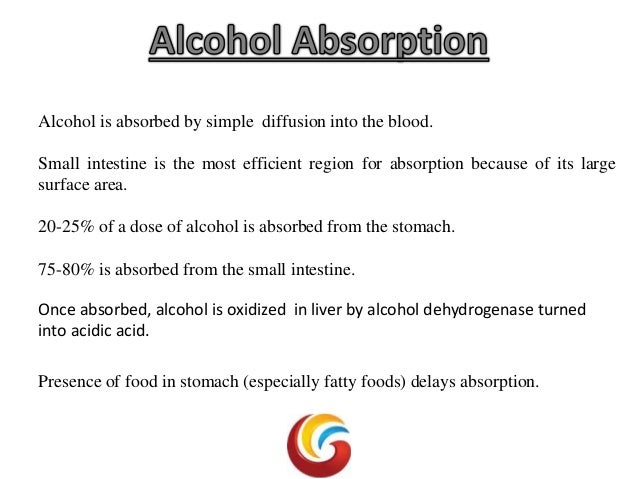 Alcohol Absorption

Alcohol is absorbed by simple diffusion into the blood.

Small intestine is the most efficient region for absorption because of its large surface area.

20-25% of a dose of alcohol is absorbed from the stomach.

75-80% is absorbed from the small intestine.

Once absorbed, alcohol is oxidized in liver by alcohol dehydrogenase turned into acidic acid.

Presence of food in stomach (especially fatty foods) delays absorption.